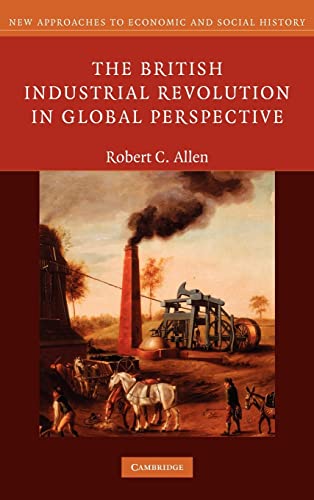 NEW APPROACHES TO ECONOMIC AND SOCIAL HISTORY

THE BRITISH INDUSTRIAL REVOLUTION IN GLOBAL PERSPECTIVE

Robert C. Allen

CAMBRIDGE